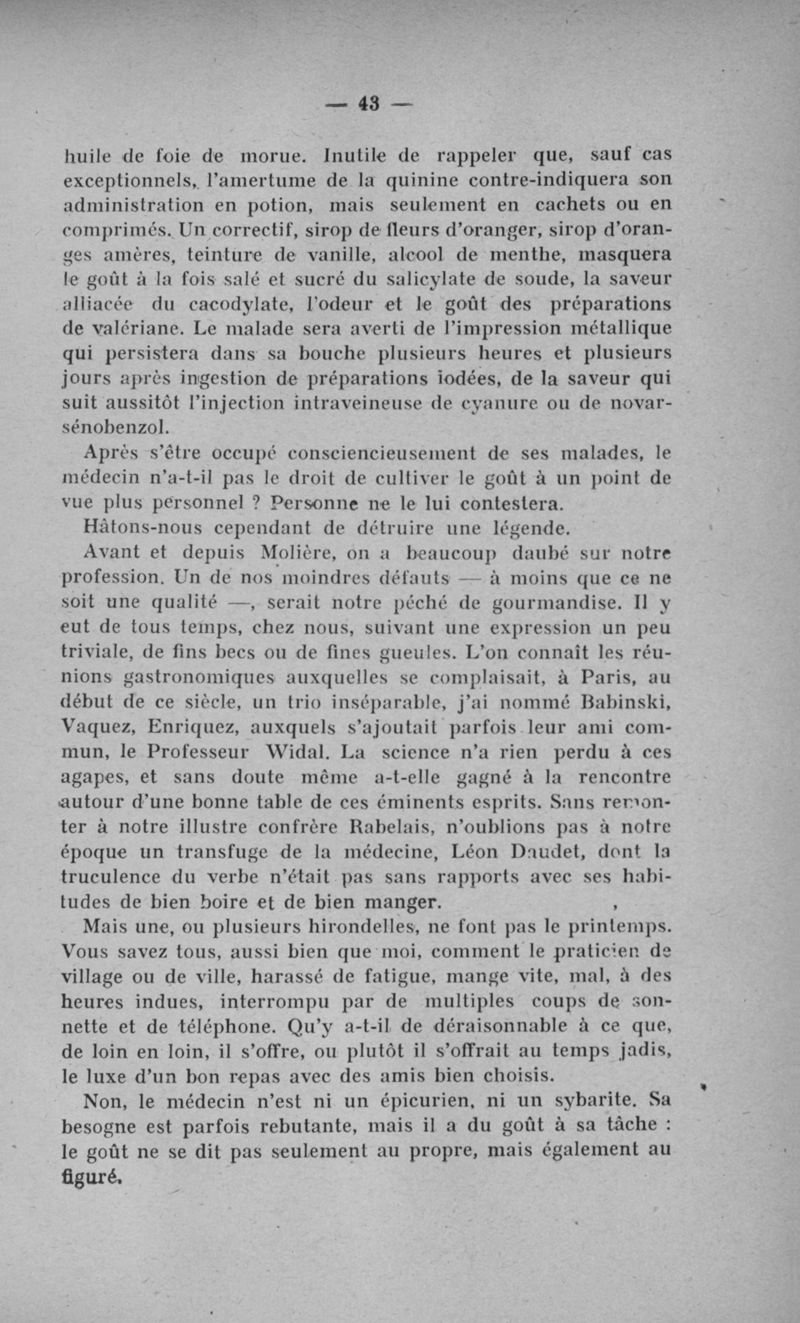 — 43 —

huile de foie de morue. Inutile de rappeler que, sauf cas exceptionnels, l'amertume de la quinine contre-indiquera son administration en potion, mais seulement en cachets ou en comprimés. Un correctif, sirop de fleurs d'oranger, sirop d'oranges amères, teinture de vanille, alcool de menthe, masquera le goût à la fois salé et sucré du salicylate de soude, la saveur alliacée du cacodylate, l'odeur et le goût des préparations de valériane. Le malade sera averti de l'impression métallique qui persistera dans sa bouche plusieurs heures et plusieurs jours après ingestion de préparations iodées, de la saveur qui suit aussitôt l'injection intraveineuse de cyanure ou de novarsénobenzol.

Après s'être occupé consciencieusement de ses malades, le médecin n'a-t-il pas le droit de cultiver le goût à un point de vue plus personnel ? Personne ne le lui contestera.

Hâtons-nous cependant de détruire une légende.

Avant et depuis Molière, on a beaucoup daubé sur notre profession. Un de nos moindres défauts — à moins que ce ne soit une qualité —, serait notre péché de gourmandise. Il y eut de tous temps, chez nous, suivant une expression un peu triviale, de fins becs ou de fines gueules. L'on connaît les réunions gastronomiques auxquelles se complaisait, à Paris, au début de ce siècle, un trio inséparable, j'ai nommé Babinski, Vaquez, Enriquez, auxquels s'ajoutait parfois leur ami commun, le Professeur Widal. La science n'a rien perdu à ces agapes, et sans doute même a-t-elle gagné à la rencontre autour d'une bonne table de ces éminents esprits. Sans remonter à notre illustre confrère Rabelais, n'oublions pas à notre époque un transfuge de la médecine, Léon Daudet, dont la truculence du verbe n'était pas sans rapports avec ses habitudes de bien boire et de bien manger.

Mais une, ou plusieurs hirondelles, ne font pas le printemps. Vous savez tous, aussi bien que moi, comment le praticien de village ou de ville, harassé de fatigue, mange vite, mal, à des heures indues, interrompu par de multiples coups de sonnette et de téléphone. Qu'y a-t-il de déraisonnable à ce que, de loin en loin, il s'offre, ou plutôt il s'offrait au temps jadis, le luxe d'un bon repas avec des amis bien choisis.

Non, le médecin n'est ni un épicurien, ni un sybarite. Sa besogne est parfois rebutante, mais il a du goût à sa tâche : le goût ne se dit pas seulement au propre, mais également au figuré.